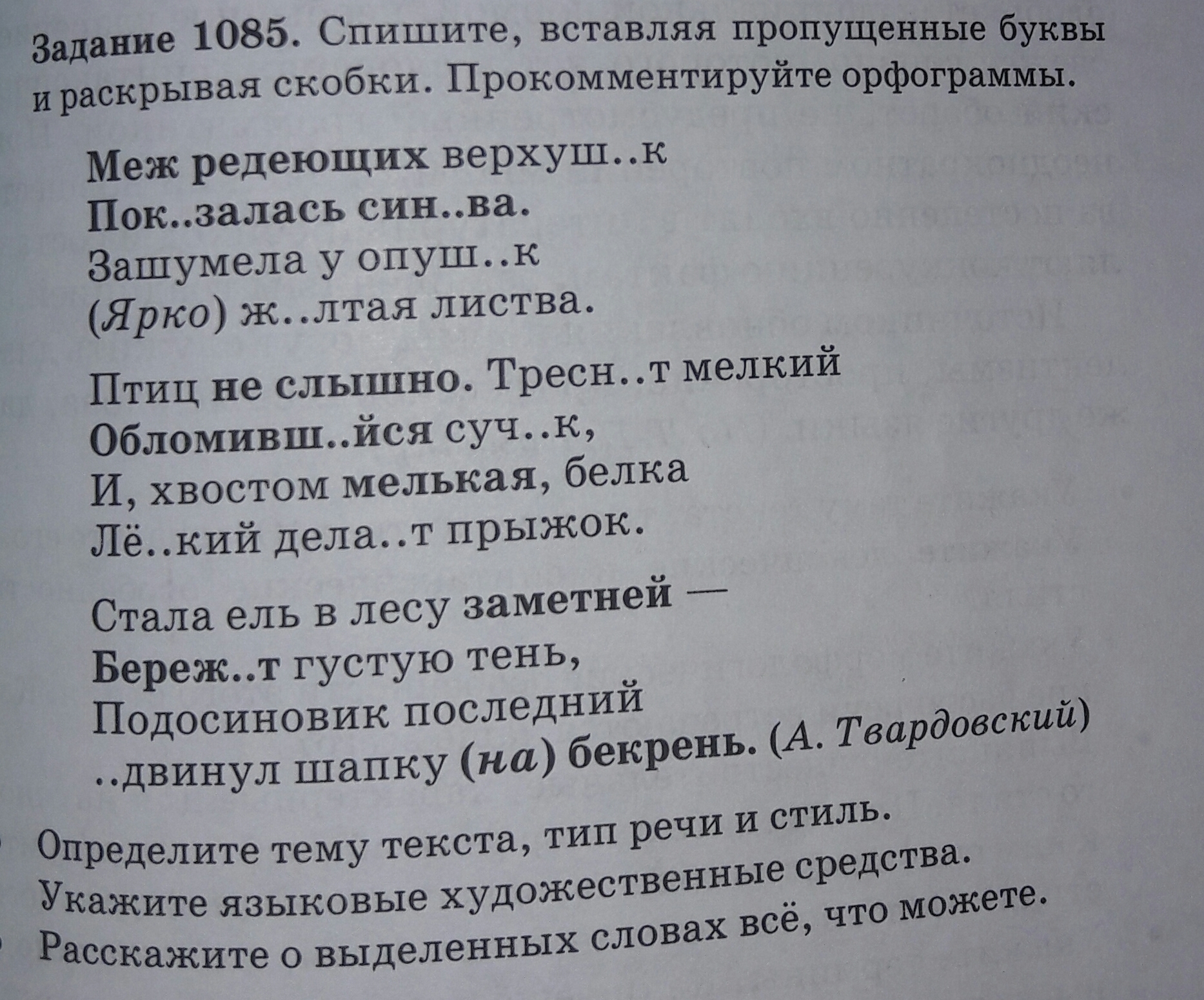 Задание 1085. Спишите, вставляя пропущенные буквы и раскрывая скобки. Прокомментируйте орфограммы.

Меж редеющих верхуш..к
Пок..залась син..ва.
Зашумела у опуш..к
(Ярко) ж..лтая листва.

Птиц не слышно. Тресн..т мелкий
Обломивш..йся суч..к,
И, хвостом мелькая, белка
Лё..кий дела..т прыжок.

Стала ель в лесу заметней —
Береж..т густую тень,
Подосиновик последний
..двинул шапку (на) бекрень. (А. Твардовский)

Определите тему текста, тип речи и стиль.
Укажите языковые художественные средства.
Расскажите о выделенных словах всё, что можете.